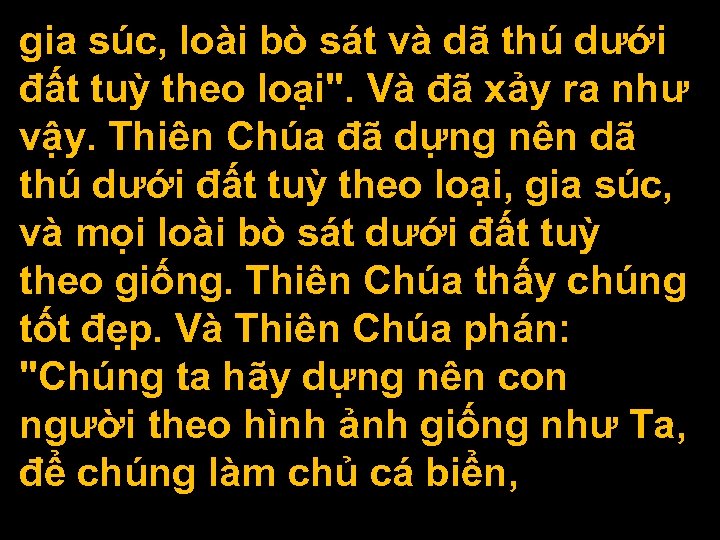 gia súc, loài bò sát và dã thú dưới đất tuỳ theo loại". Và đã xảy ra như vậy. Thiên Chúa đã dựng nên dã thú dưới đất tuỳ theo loại, gia súc, và mọi loài bò sát dưới đất tuỳ theo giống. Thiên Chúa thấy chúng tốt đẹp. Và Thiên Chúa phán: "Chúng ta hãy dựng nên con người theo hình ảnh giống như Ta, để chúng làm chủ cá biển,